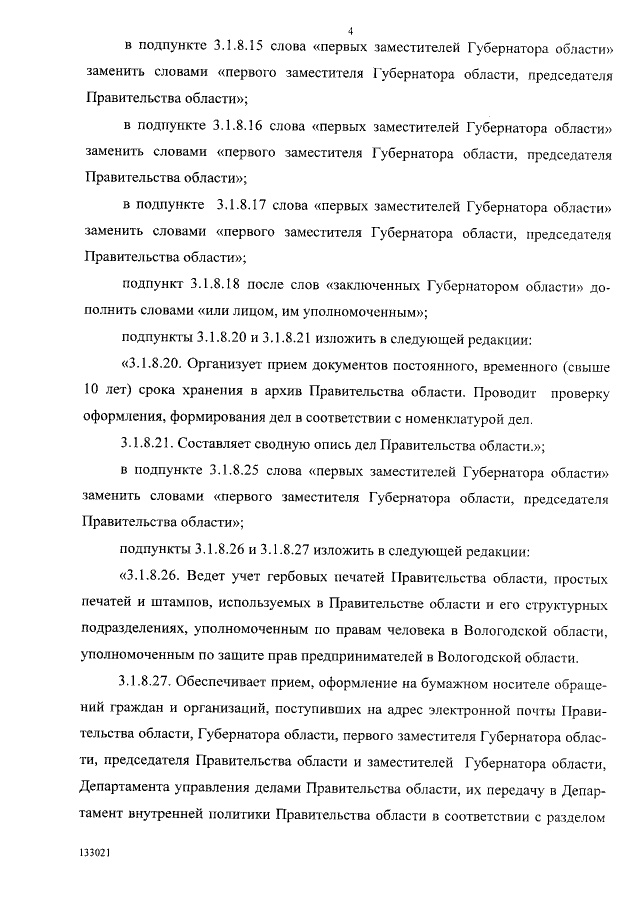 4

в подпункте 3.1.8.15 слова «первых заместителей Губернатора области» заменить словами «первого заместителя Губернатора области, председателя Правительства области»;

в подпункте 3.1.8.16 слова «первых заместителей Губернатора области» заменить словами «первого заместителя Губернатора области, председателя Правительства области»;

в подпункте 3.1.8.17 слова «первых заместителей Губернатора области» заменить словами «первого заместителя Губернатора области, председателя Правительства области»;

подпункт 3.1.8.18 после слов «заключенных Губернатором области» дополнить словами «или лицом, им уполномоченным»;

подпункты 3.1.8.20 и 3.1.8.21 изложить в следующей редакции:

«3.1.8.20. Организует прием документов постоянного, временного (свыше 10 лет) срока хранения в архив Правительства области. Проводит проверку оформления, формирования дел в соответствии с номенклатурой дел.

3.1.8.21. Составляет сводную опись дел Правительства области.»;

в подпункте 3.1.8.25 слова «первых заместителей Губернатора области» заменить словами «первого заместителя Губернатора области, председателя Правительства области»;

подпункты 3.1.8.26 и 3.1.8.27 изложить в следующей редакции:

«3.1.8.26. Ведет учет гербовых печатей Правительства области, простых печатей и штампов, используемых в Правительстве области и его структурных подразделениях, уполномоченным по правам человека в Вологодской области, уполномоченным по защите прав предпринимателей в Вологодской области.

3.1.8.27. Обеспечивает прием, оформление на бумажном носителе обращений граждан и организаций, поступивших на адрес электронной почты Правительства области, Губернатора области, первого заместителя Губернатора области, председателя Правительства области и заместителей Губернатора области, Департамента управления делами Правительства области, их передачу в Департамент внутренней политики Правительства области в соответствии с разделом

133021